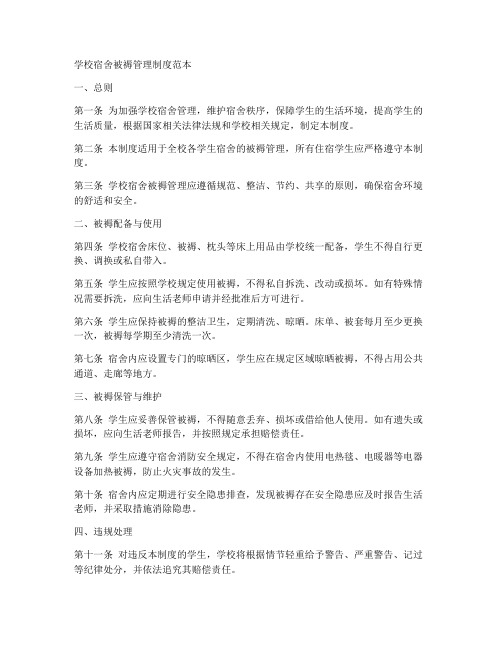 学校宿舍被褥管理制度范本

一、总则

第一条 为加强学校宿舍管理，维护宿舍秩序，保障学生的生活环境，提高学生的生活质量，根据国家相关法律法规和学校相关规定，制定本制度。

第二条 本制度适用于全校各学生宿舍的被褥管理，所有住宿学生应严格遵守本制度。

第三条 学校宿舍被褥管理应遵循规范、整洁、节约、共享的原则，确保宿舍环境的舒适和安全。

二、被褥配备与使用

第四条 学校宿舍床位、被褥、枕头等床上用品由学校统一配备，学生不得自行更换、调换或私自带入。

第五条 学生应按照学校规定使用被褥，不得私自拆洗、改动或损坏。如有特殊情况需要拆洗，应向生活老师申请并经批准后方可进行。

第六条 学生应保持被褥的整洁卫生，定期清洗、晾晒。床单、被套每月至少更换一次，被褥每学期至少清洗一次。

第七条 宿舍内应设置专门的晾晒区，学生应在规定区域晾晒被褥，不得占用公共通道、走廊等地方。

三、被褥保管与维护

第八条 学生应妥善保管被褥，不得随意丢弃、损坏或借给他人使用。如有遗失或损坏，应向生活老师报告，并按照规定承担赔偿责任。

第九条 学生应遵守宿舍消防安全规定，不得在宿舍内使用电热毯、电暖器等电器设备加热被褥，防止火灾事故的发生。

第十条 宿舍内应定期进行安全隐患排查，发现被褥存在安全隐患应及时报告生活老师，并采取措施消除隐患。

四、违规处理

第十一条 对违反本制度的学生，学校将根据情节轻重给予警告、严重警告、记过等纪律处分，并依法追究其赔偿责任。